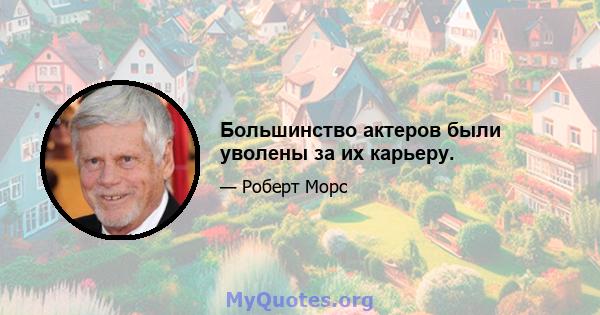 Большинство актеров были уволены за их карьеру.

— Роберт Морс

MyQuotes.org